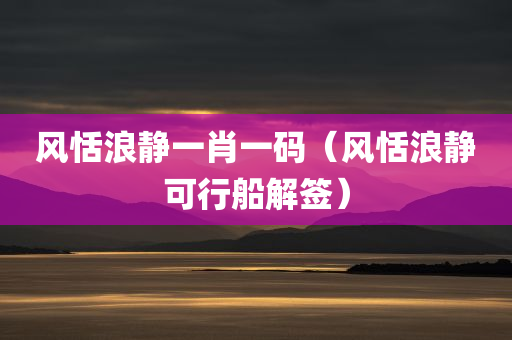 风恬浪静一肖一码（风恬浪静可行船解签）